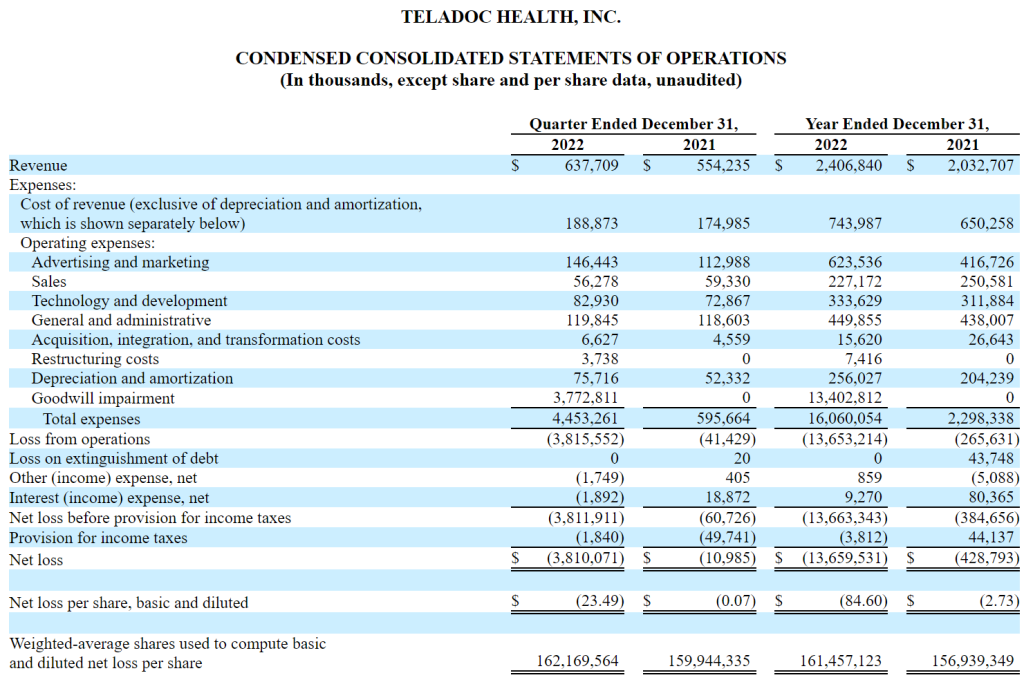 TELADOC HEALTH, INC.

CONDENSED CONSOLIDATED STATEMENTS OF OPERATIONS
(In thousands, except share and per share data, unaudited)

| | Quarter Ended December 31, 2022 | Quarter Ended December 31, 2021 | Year Ended December 31, 2022 | Year Ended December 31, 2021 |
|---|---|---|---|---|
| Revenue | \$ 637,709 | \$ 554,235 | \$ 2,406,840 | \$ 2,032,707 |
| Expenses: | | | | |
| Cost of revenue (exclusive of depreciation and amortization, which is shown separately below) | 188,873 | 174,985 | 743,987 | 650,258 |
| Operating expenses: | | | | |
| Advertising and marketing | 146,443 | 112,988 | 623,536 | 416,726 |
| Sales | 56,278 | 59,330 | 227,172 | 250,581 |
| Technology and development | 82,930 | 72,867 | 333,629 | 311,884 |
| General and administrative | 119,845 | 118,603 | 449,855 | 438,007 |
| Acquisition, integration, and transformation costs | 6,627 | 4,559 | 15,620 | 26,643 |
| Restructuring costs | 3,738 | 0 | 7,416 | 0 |
| Depreciation and amortization | 75,716 | 52,332 | 256,027 | 204,239 |
| Goodwill impairment | 3,772,811 | 0 | 13,402,812 | 0 |
| Total expenses | 4,453,261 | 595,664 | 16,060,054 | 2,298,338 |
| Loss from operations | (3,815,552) | (41,429) | (13,653,214) | (265,631) |
| Loss on extinguishment of debt | 0 | 20 | 0 | 43,748 |
| Other (income) expense, net | (1,749) | 405 | 859 | (5,088) |
| Interest (income) expense, net | (1,892) | 18,872 | 9,270 | 80,365 |
| Net loss before provision for income taxes | (3,811,911) | (60,726) | (13,663,343) | (384,656) |
| Provision for income taxes | (1,840) | (49,741) | (3,812) | 44,137 |
| Net loss | \$ (3,810,071) | \$ (10,985) | \$ (13,659,531) | \$ (428,793) |
| Net loss per share, basic and diluted | \$ (23.49) | \$ (0.07) | \$ (84.60) | \$ (2.73) |
| Weighted-average shares used to compute basic and diluted net loss per share | 162,169,564 | 159,944,335 | 161,457,123 | 156,939,349 |